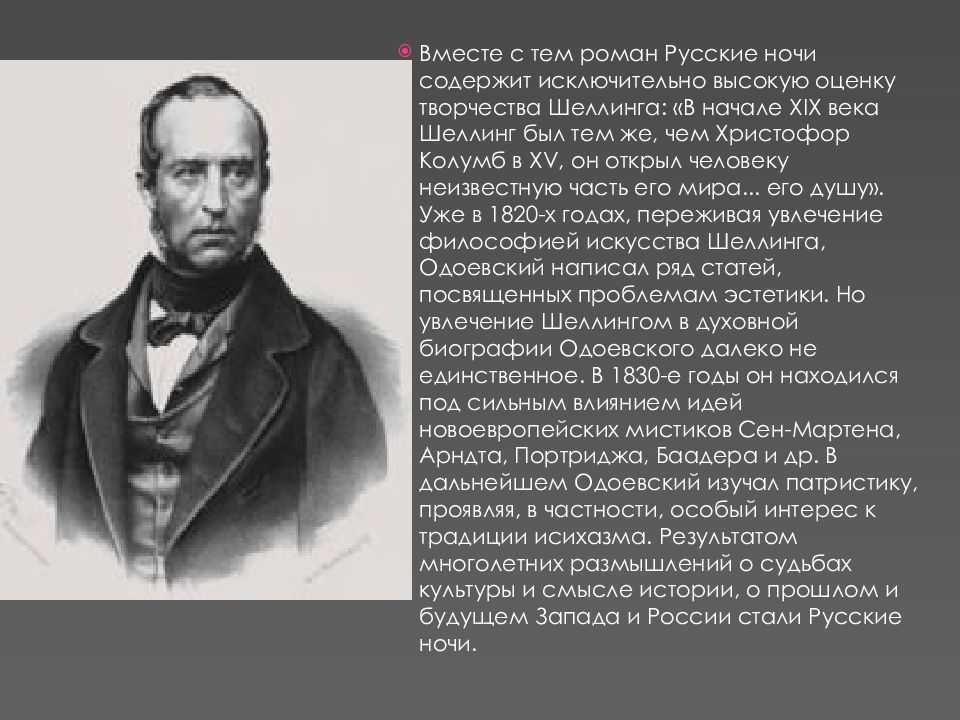 Вместе с тем роман Русские ночи содержит исключительно высокую оценку творчества Шеллинга: «В начале XIX века Шеллинг был тем же, чем Христофор Колумб в XV, он открыл человеку неизвестную часть его мира... его душу». Уже в 1820-х годах, переживая увлечение философией искусства Шеллинга, Одоевский написал ряд статей, посвященных проблемам эстетики. Но увлечение Шеллингом в духовной биографии Одоевского далеко не единственное. В 1830-е годы он находился под сильным влиянием идей новоевропейских мистиков Сен-Мартена, Арндта, Портриджа, Баадера и др. В дальнейшем Одоевский изучал патристику, проявляя, в частности, особый интерес к традиции исихазма. Результатом многолетних размышлений о судьбах культуры и смысле истории, о прошлом и будущем Запада и России стали Русские ночи.